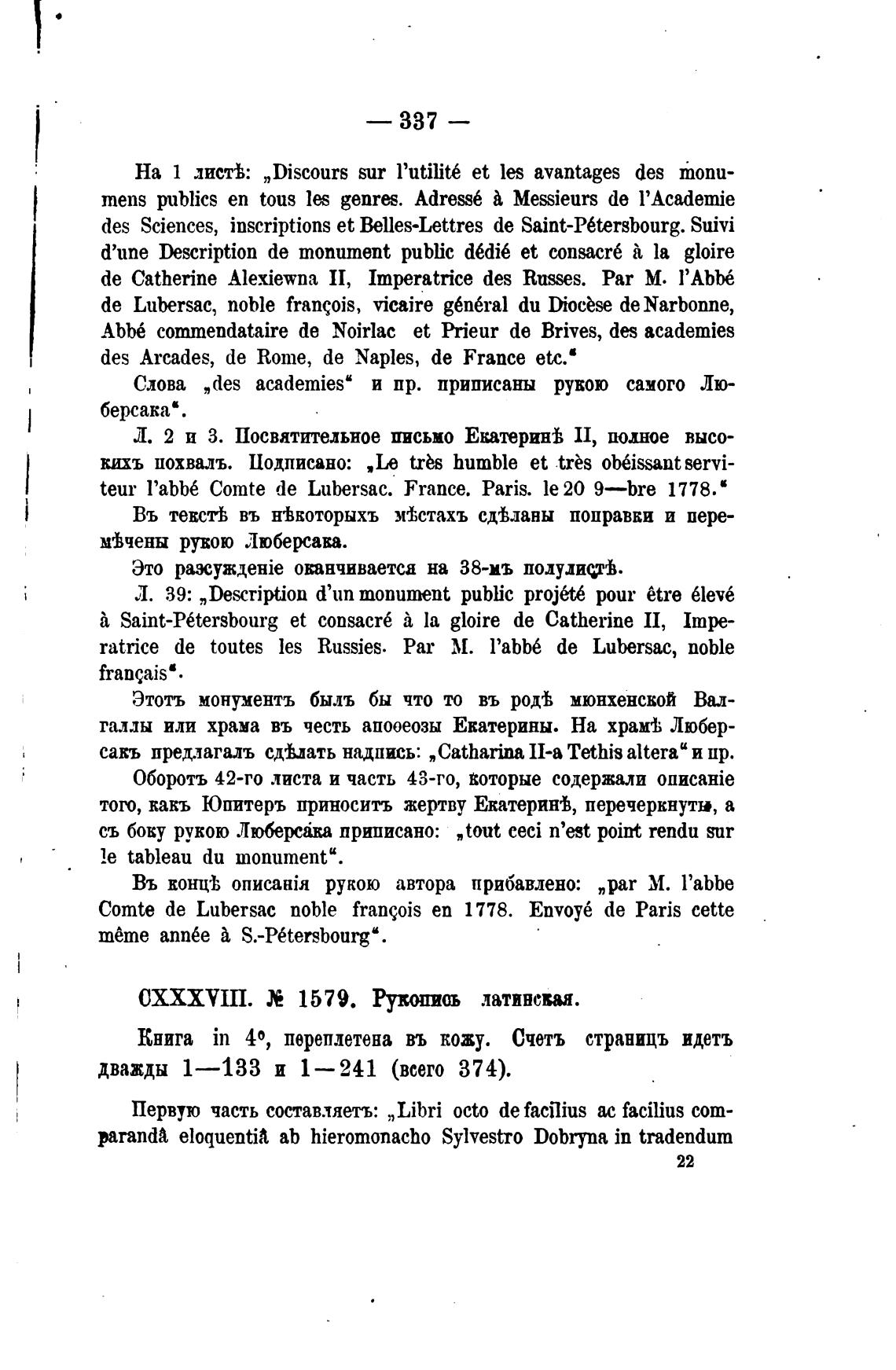 — 337 —

На 1 листѣ: „Discours sur l'utilité et les avantages des monumens publics en tous les genres. Adressé à Messieurs de l'Academie des Sciences, inscriptions et Belles-Lettres de Saint-Pétersbourg. Suivi d'une Description de monument public dédié et consacré à la gloire de Catherine Alexiewna II, Imperatrice des Russes. Par M. l'Abbé de Lubersac, noble françois, vicaire général du Diocèse de Narbonne, Abbé commendataire de Noirlac et Prieur de Brives, des academies des Arcades, de Rome, de Naples, de France etc.“

Слова „des academies“ и пр. приписаны рукою самого Люберсака“.

Л. 2 и 3. Посвятительное письмо Екатеринѣ II, полное высокихъ похвалъ. Подписано: „Le très humble et très obéissant serviteur l'abbé Comte de Lubersac. France. Paris. le 20 9—bre 1778.“

Въ текстѣ въ нѣкоторыхъ мѣстахъ сдѣланы поправки и перемѣчены рукою Люберсака.

Это разсужденіе оканчивается на 38-мъ полулистѣ.

Л. 39: „Description d'un monument public projété pour être élevé à Saint-Pétersbourg et consacré à la gloire de Catherine II, Imperatrice de toutes les Russies. Par M. l'abbé de Lubersac, noble français“.

Этотъ монументъ былъ бы что то въ родѣ мюнхенской Валгаллы или храма въ честь апоѳеозы Екатерины. На храмѣ Люберсакъ предлагалъ сдѣлать надпись: „Catharina II-a Tethis altera“ и пр.

Оборотъ 42-го листа и часть 43-го, которые содержали описаніе того, какъ Юпитеръ приноситъ жертву Екатеринѣ, перечеркнуты, а съ боку рукою Люберсака приписано: „tout ceci n'est point rendu sur le tableau du monument“.

Въ концѣ описанія рукою автора прибавлено: „par M. l'abbe Comte de Lubersac noble françois en 1778. Envoyé de Paris cette même année à S.-Pétersbourg“.

CXXXVIII. № 1579. Рукопись латинская.

Книга in 4°, переплетена въ кожу. Счетъ страницъ идетъ дважды 1—133 и 1—241 (всего 374).

Первую часть составляетъ: „Libri octo de facilius ac facilius comparandâ eloquentiâ ab hieromonacho Sylvestro Dobryna in tradendum

22